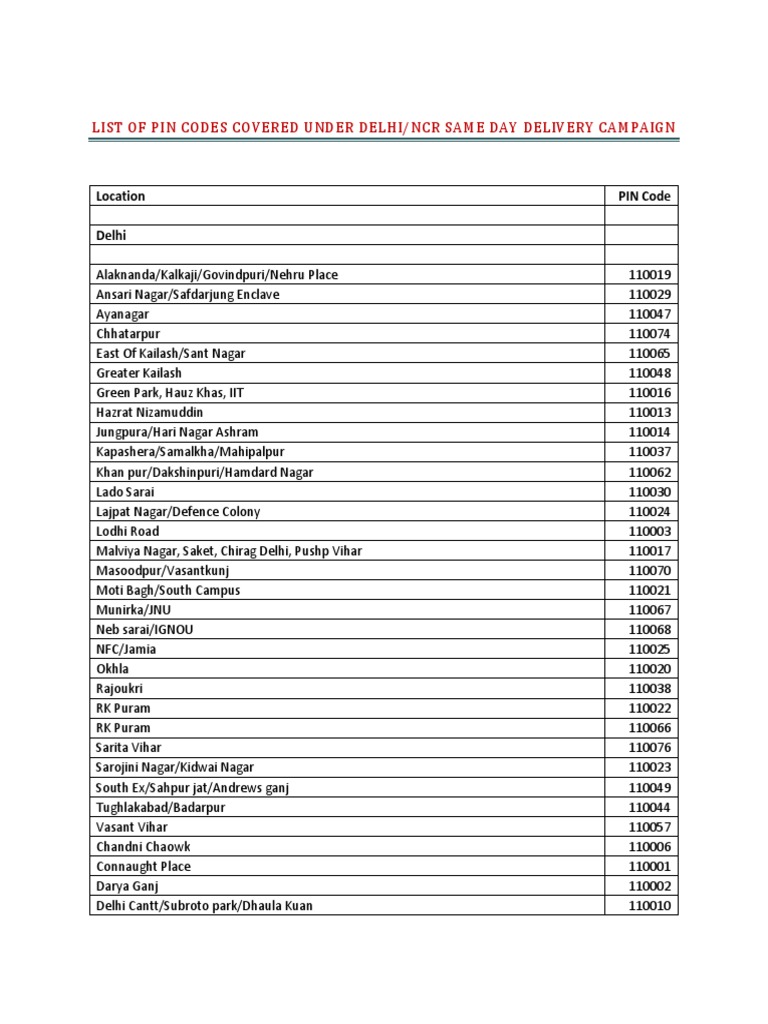 LIST OF PIN CODES COVERED UNDER DELHI/NCR SAME DAY DELIVERY CAMPAIGN

| Location | PIN Code |
|---|---|
| | |
| Delhi | |
| | |
| Alaknanda/Kalkaji/Govindpuri/Nehru Place | 110019 |
| Ansari Nagar/Safdarjung Enclave | 110029 |
| Ayanagar | 110047 |
| Chhatarpur | 110074 |
| East Of Kailash/Sant Nagar | 110065 |
| Greater Kailash | 110048 |
| Green Park, Hauz Khas, IIT | 110016 |
| Hazrat Nizamuddin | 110013 |
| Jungpura/Hari Nagar Ashram | 110014 |
| Kapashera/Samalkha/Mahipalpur | 110037 |
| Khan pur/Dakshinpuri/Hamdard Nagar | 110062 |
| Lado Sarai | 110030 |
| Lajpat Nagar/Defence Colony | 110024 |
| Lodhi Road | 110003 |
| Malviya Nagar, Saket, Chirag Delhi, Pushp Vihar | 110017 |
| Masoodpur/Vasantkunj | 110070 |
| Moti Bagh/South Campus | 110021 |
| Munirka/JNU | 110067 |
| Neb sarai/IGNOU | 110068 |
| NFC/Jamia | 110025 |
| Okhla | 110020 |
| Rajoukri | 110038 |
| RK Puram | 110022 |
| RK Puram | 110066 |
| Sarita Vihar | 110076 |
| Sarojini Nagar/Kidwai Nagar | 110023 |
| South Ex/Sahpur jat/Andrews ganj | 110049 |
| Tughlakabad/Badarpur | 110044 |
| Vasant Vihar | 110057 |
| Chandni Chaowk | 110006 |
| Connaught Place | 110001 |
| Darya Ganj | 110002 |
| Delhi Cantt/Subroto park/Dhaula Kuan | 110010 |